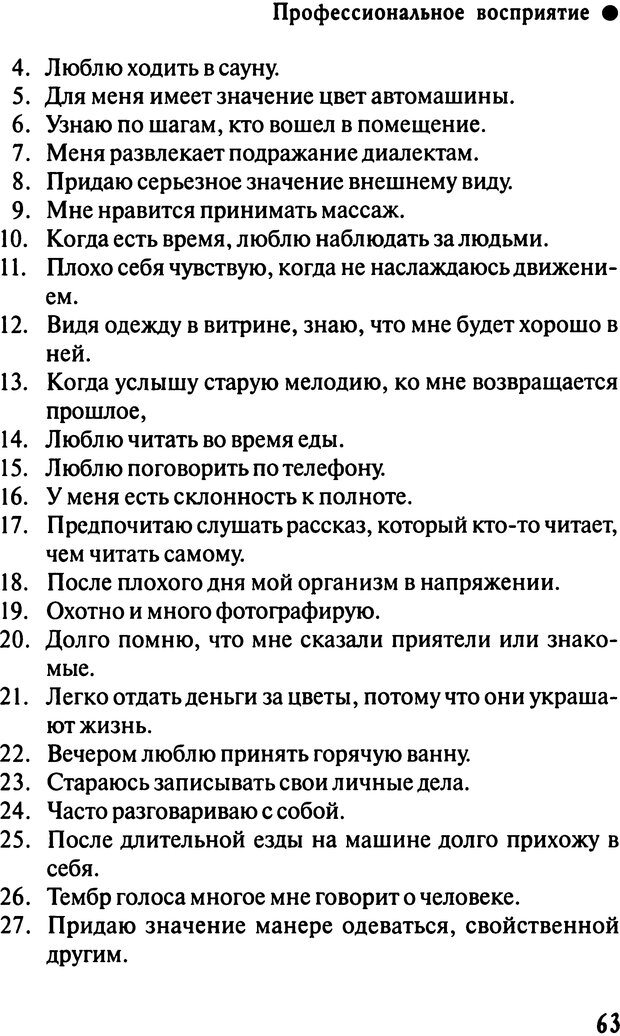 Профессиональное восприятие ●

4. Люблю ходить в сауну.
5. Для меня имеет значение цвет автомашины.
6. Узнаю по шагам, кто вошел в помещение.
7. Меня развлекает подражание диалектам.
8. Придаю серьезное значение внешнему виду.
9. Мне нравится принимать массаж.
10. Когда есть время, люблю наблюдать за людьми.
11. Плохо себя чувствую, когда не наслаждаюсь движением.
12. Видя одежду в витрине, знаю, что мне будет хорошо в ней.
13. Когда услышу старую мелодию, ко мне возвращается прошлое,
14. Люблю читать во время еды.
15. Люблю поговорить по телефону.
16. У меня есть склонность к полноте.
17. Предпочитаю слушать рассказ, который кто-то читает, чем читать самому.
18. После плохого дня мой организм в напряжении.
19. Охотно и много фотографирую.
20. Долго помню, что мне сказали приятели или знакомые.
21. Легко отдать деньги за цветы, потому что они украшают жизнь.
22. Вечером люблю принять горячую ванну.
23. Стараюсь записывать свои личные дела.
24. Часто разговариваю с собой.
25. После длительной езды на машине долго прихожу в себя.
26. Тембр голоса многое мне говорит о человеке.
27. Придаю значение манере одеваться, свойственной другим.

63